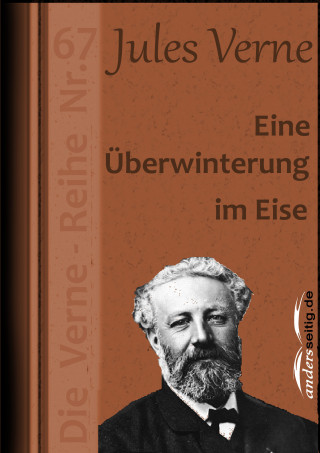 Die Verne - Reihe Nr. 67

Jules Verne

Eine Überwinterung im Eise

andersseitig.de